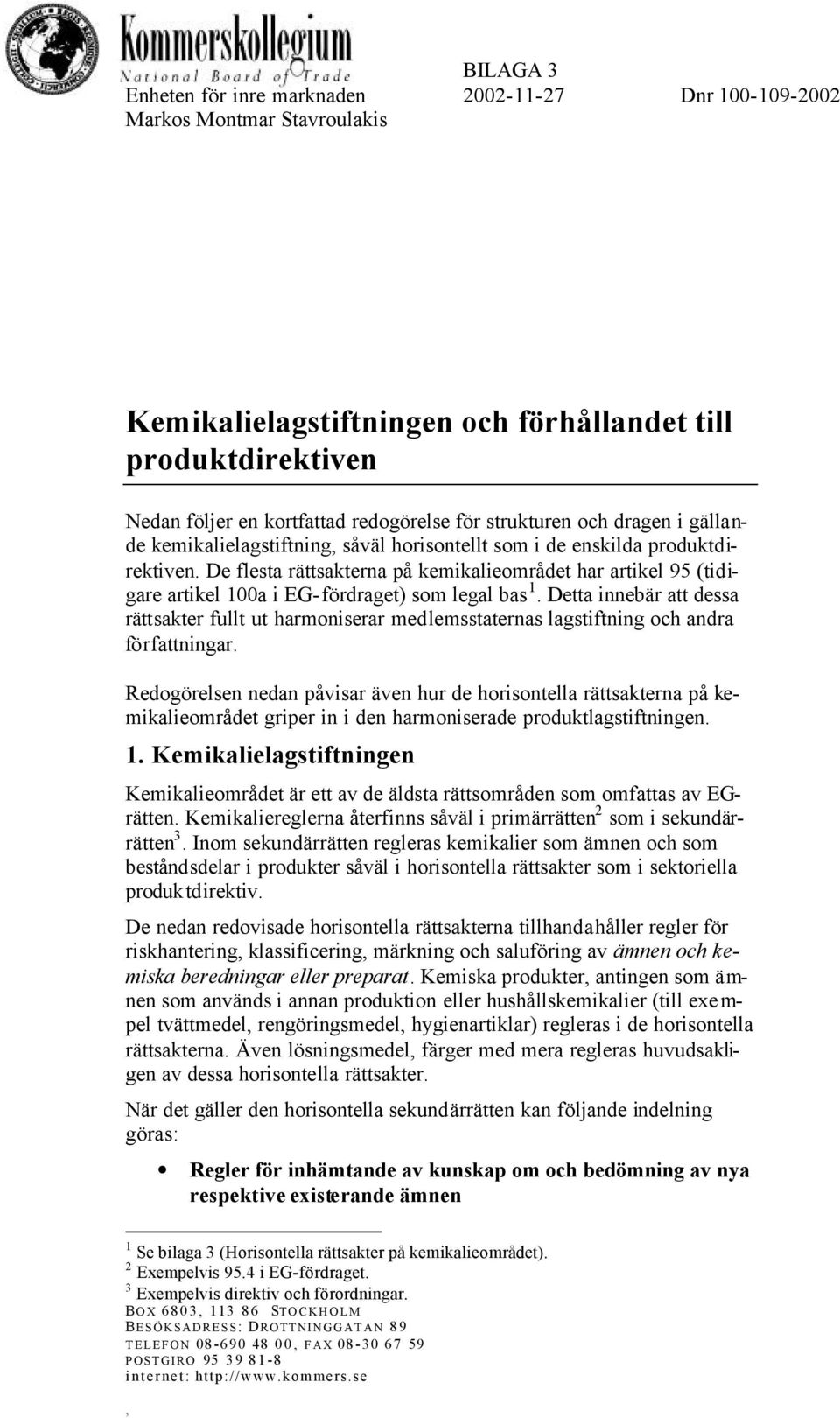 Kommerskollegium
National Board of Trade

BILAGA 3
Enheten för inre marknaden 2002-11-27 Dnr 100-109-2002
Markos Montmar Stavroulakis

Kemikalielagstiftningen och förhållandet till produktdirektiven

Nedan följer en kortfattad redogörelse för strukturen och dragen i gällande kemikalielagstiftning, såväl horisontellt som i de enskilda produktdirektiven. De flesta rättsakterna på kemikalieområdet har artikel 95 (tidigare artikel 100a i EG-fördraget) som legal bas $^1$. Detta innebär att dessa rättsakter fullt ut harmoniserar medlemsstaternas lagstiftning och andra författningar.

Redogörelsen nedan påvisar även hur de horisontella rättsakterna på kemikalieområdet griper in i den harmoniserade produktlagstiftningen.

1. Kemikalielagstiftningen

Kemikalieområdet är ett av de äldsta rättsområden som omfattas av EG-rätten. Kemikaliereglerna återfinns såväl i primärrätten$^2$ som i sekundärrätten$^3$. Inom sekundärrätten regleras kemikalier som ämnen och som beståndsdelar i produkter såväl i horisontella rättsakter som i sektoriella produktdirektiv.

De nedan redovisade horisontella rättsakterna tillhandahåller regler för riskhantering, klassificering, märkning och saluföring av ämnen och kemiska beredningar eller preparat. Kemiska produkter, antingen som ämnen som används i annan produktion eller hushållskemikalier (till exempel tvättmedel, rengöringsmedel, hygienartiklar) regleras i de horisontella rättsakterna. Även lösningsmedel, färger med mera regleras huvudsakligen av dessa horisontella rättsakter.

När det gäller den horisontella sekundärrätten kan följande indelning göras:

• Regler för inhämtande av kunskap om och bedömning av nya respektive existerande ämnen

$^1$ Se bilaga 3 (Horisontella rättsakter på kemikalieområdet).
$^2$ Exempelvis 95.4 i EG-fördraget.
$^3$ Exempelvis direktiv och förordningar.
BOX 6803, 113 86 STOCKHOLM
BESÖKSADRESS: DROTTNINGGATAN 89
TELEFON 08-690 48 00, FAX 08-30 67 59
POSTGIRO 95 39 81-8
internet: http://www.kommers.se
,